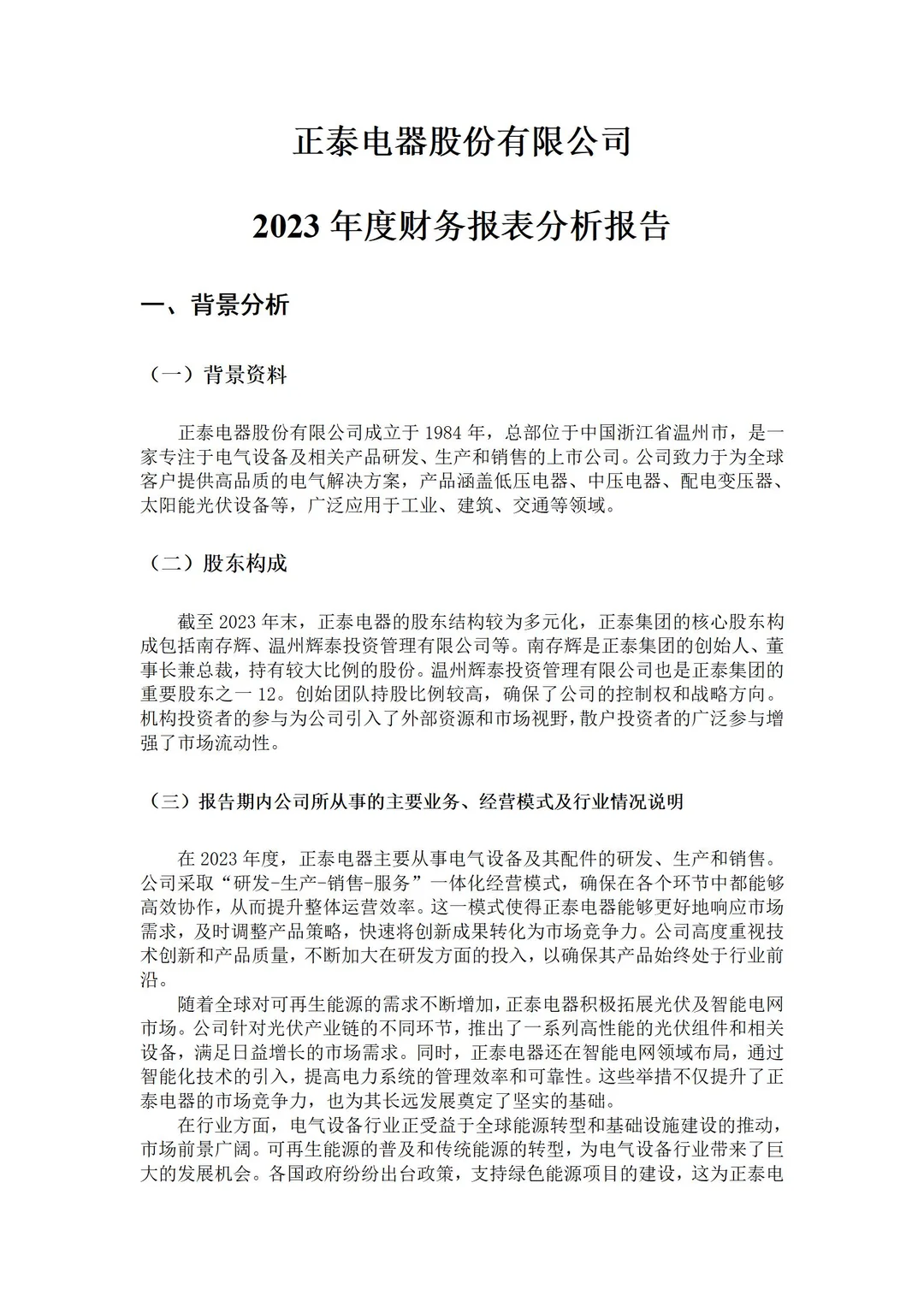 正泰电器股份有限公司

2023 年度财务报表分析报告

一、背景分析

（一）背景资料

正泰电器股份有限公司成立于 1984 年，总部位于中国浙江省温州市，是一家专注于电气设备及相关产品研发、生产和销售的上市公司。公司致力于为全球客户提供高品质的电气解决方案，产品涵盖低压电器、中压电器、配电变压器、太阳能光伏设备等，广泛应用于工业、建筑、交通等领域。

（二）股东构成

截至 2023 年末，正泰电器的股东结构较为多元化，正泰集团的核心股东构成包括南存辉、温州辉泰投资管理有限公司等。南存辉是正泰集团的创始人、董事长兼总裁，持有较大比例的股份。温州辉泰投资管理有限公司也是正泰集团的重要股东之一 12。创始团队持股比例较高，确保了公司的控制权和战略方向。机构投资者的参与为公司引入了外部资源和市场视野，散户投资者的广泛参与增强了市场流动性。

（三）报告期内公司所从事的主要业务、经营模式及行业情况说明

在 2023 年度，正泰电器主要从事电气设备及其配件的研发、生产和销售。公司采取“研发-生产-销售-服务”一体化经营模式，确保在各个环节中都能够高效协作，从而提升整体运营效率。这一模式使得正泰电器能够更好地响应市场需求，及时调整产品策略，快速将创新成果转化为市场竞争力。公司高度重视技术创新和产品质量，不断加大在研发方面的投入，以确保其产品始终处于行业前沿。

随着全球对可再生能源的需求不断增加，正泰电器积极拓展光伏及智能电网市场。公司针对光伏产业链的不同环节，推出了一系列高性能的光伏组件和相关设备，满足日益增长的市场需求。同时，正泰电器还在智能电网领域布局，通过智能化技术的引入，提高电力系统的管理效率和可靠性。这些举措不仅提升了正泰电器的市场竞争力，也为其长远发展奠定了坚实的基础。

在行业方面，电气设备行业正受益于全球能源转型和基础设施建设的推动，市场前景广阔。可再生能源的普及和传统能源的转型，为电气设备行业带来了巨大的发展机会。各国政府纷纷出台政策，支持绿色能源项目的建设，这为正泰电